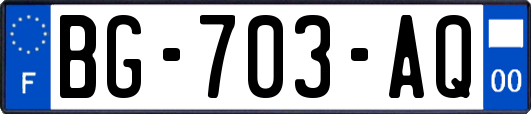 F
BG-703-AQ
00